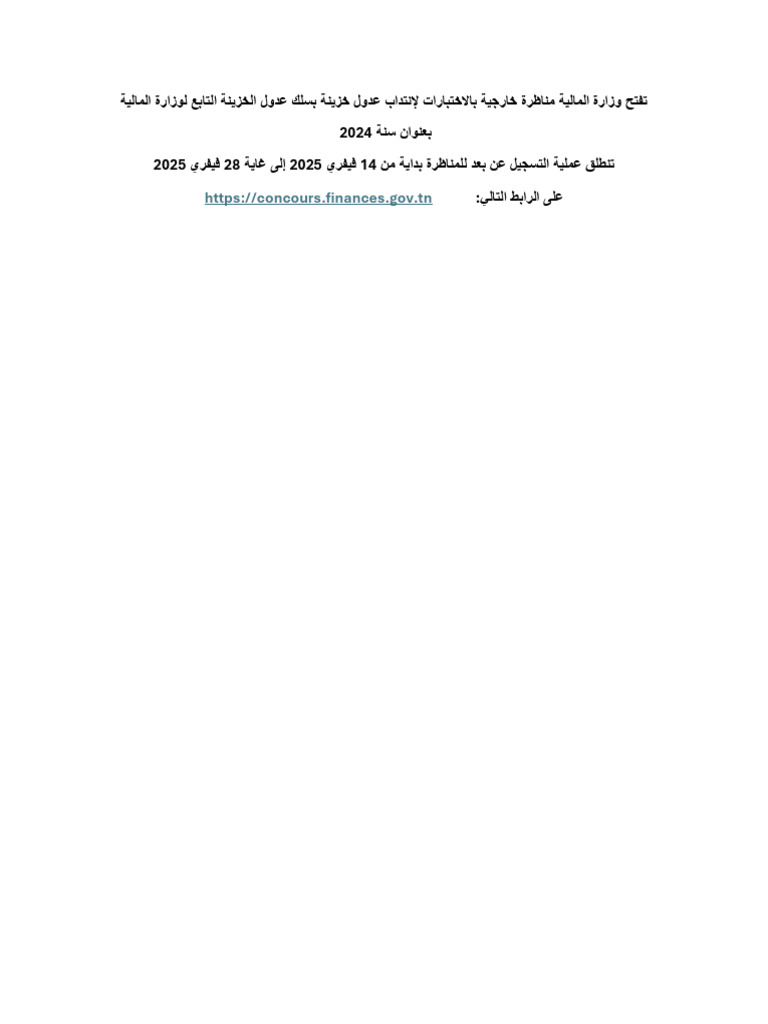 تفتح وزارة المالية مناظرة خارجية بالاختبارات لإنتداب عدول خزينة بسلك عدول الخزينة التابع لوزارة المالية بعنوان سنة 2024

تنطلق عملية التسجيل عن بعد للمناظرة بداية من 14 فيفري 2025 إلى غاية 28 فيفري 2025

على الرابط التالي: https://concours.finances.gov.tn